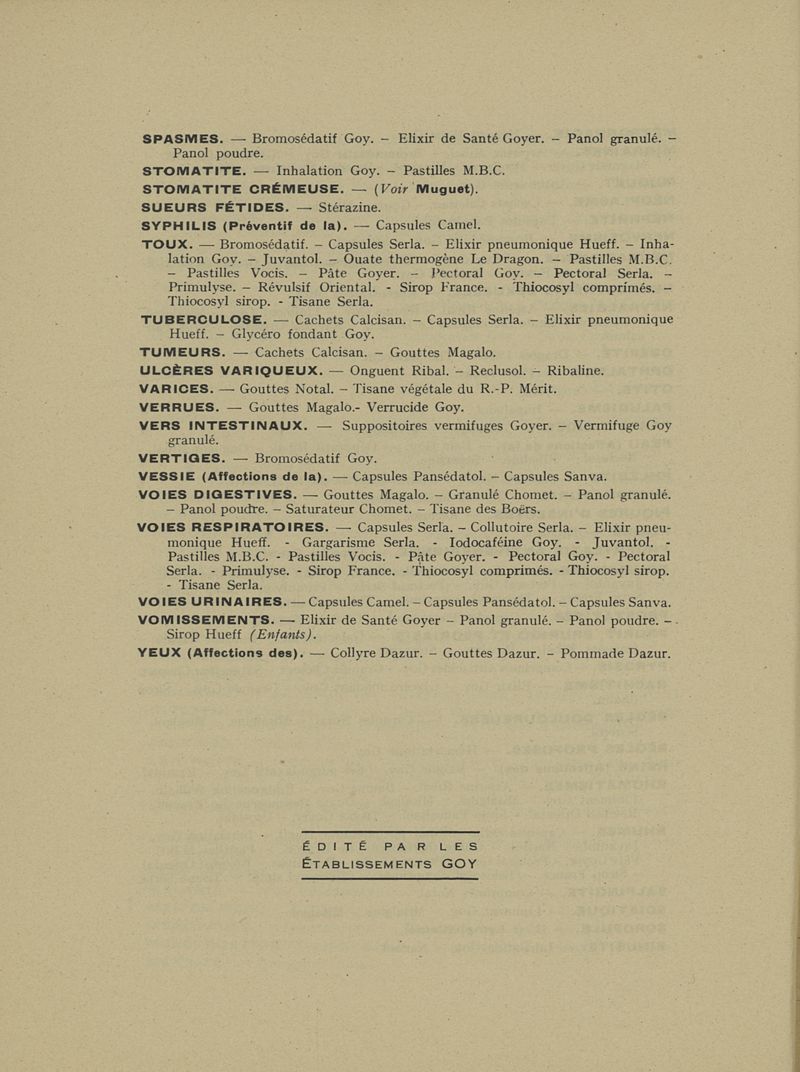 SPASMES. — Bromosédatif Goy. – Elixir de Santé Goyer. – Panol granulé. – Panol poudre.

STOMATITE. — Inhalation Goy. – Pastilles M.B.C.

STOMATITE CRÉMEUSE. — (Voir Muguet).

SUEURS FÉTIDES. — Stérazine.

SYPHILIS (Préventif de la). — Capsules Camel.

TOUX. — Bromosédatif. – Capsules Serla. – Elixir pneumonique Hueff. – Inhalation Goy. – Juvantol. – Ouate thermogène Le Dragon. – Pastilles M.B.C. – Pastilles Vocis. – Pâte Goyer. – Pectoral Goy. – Pectoral Serla. – Primulyse. – Révulsif Oriental. - Sirop France. - Thiocosyl comprimés. – Thiocosyl sirop. - Tisane Serla.

TUBERCULOSE. — Cachets Calcisan. – Capsules Serla. – Elixir pneumonique Hueff. – Glycéro fondant Goy.

TUMEURS. — Cachets Calcisan. – Gouttes Magalo.

ULCÈRES VARIQUEUX. — Onguent Ribal. – Reclusol. – Ribaline.

VARICES. — Gouttes Notal. – Tisane végétale du R.-P. Mérit.

VERRUES. — Gouttes Magalo.- Verrucide Goy.

VERS INTESTINAUX. — Suppositoires vermifuges Goyer. – Vermifuge Goy granulé.

VERTIGES. — Bromosédatif Goy.

VESSIE (Affections de la). — Capsules Pansédatol. – Capsules Sanva.

VOIES DIGESTIVES. — Gouttes Magalo. – Granulé Chomet. – Panol granulé. – Panol poudre. – Saturateur Chomet. – Tisane des Boërs.

VOIES RESPIRATOIRES. — Capsules Serla. – Collutoire Serla. – Elixir pneumonique Hueff. - Gargarisme Serla. - Iodocaféine Goy. - Juvantol. - Pastilles M.B.C. - Pastilles Vocis. - Pâte Goyer. - Pectoral Goy. - Pectoral Serla. - Primulyse. - Sirop France. - Thiocosyl comprimés. - Thiocosyl sirop. - Tisane Serla.

VOIES URINAIRES. — Capsules Camel. – Capsules Pansédatol. – Capsules Sanva.

VOMISSEMENTS. — Elixir de Santé Goyer – Panol granulé. – Panol poudre. – Sirop Hueff (Enfants).

YEUX (Affections des). — Collyre Dazur. – Gouttes Dazur. – Pommade Dazur.

ÉDITÉ PAR LES
ÉTABLISSEMENTS GOY